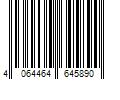 4 064464 645890